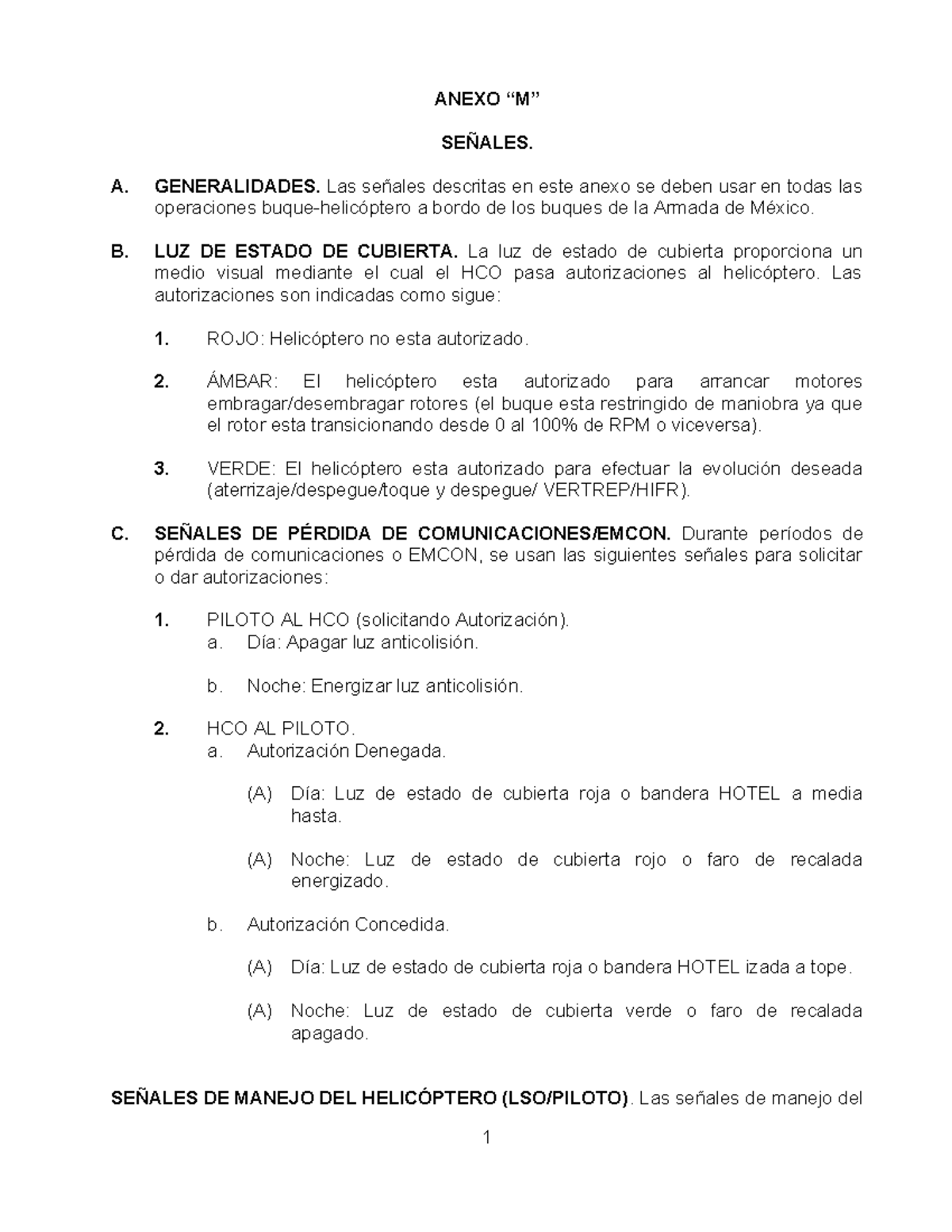 ANEXO "M"

SEÑALES.

A. GENERALIDADES. Las señales descritas en este anexo se deben usar en todas las operaciones buque-helicóptero a bordo de los buques de la Armada de México.

B. LUZ DE ESTADO DE CUBIERTA. La luz de estado de cubierta proporciona un medio visual mediante el cual el HCO pasa autorizaciones al helicóptero. Las autorizaciones son indicadas como sigue:

1. ROJO: Helicóptero no esta autorizado.

2. ÁMBAR: El helicóptero esta autorizado para arrancar motores embragar/desembragar rotores (el buque esta restringido de maniobra ya que el rotor esta transicionando desde 0 al 100% de RPM o viceversa).

3. VERDE: El helicóptero esta autorizado para efectuar la evolución deseada (aterrizaje/despegue/toque y despegue/ VERTREP/HIFR).

C. SEÑALES DE PÉRDIDA DE COMUNICACIONES/EMCON. Durante períodos de pérdida de comunicaciones o EMCON, se usan las siguientes señales para solicitar o dar autorizaciones:

1. PILOTO AL HCO (solicitando Autorización).
a. Día: Apagar luz anticolisión.

b. Noche: Energizar luz anticolisión.

2. HCO AL PILOTO.
a. Autorización Denegada.

(A) Día: Luz de estado de cubierta roja o bandera HOTEL a media hasta.

(A) Noche: Luz de estado de cubierta rojo o faro de recalada energizado.

b. Autorización Concedida.

(A) Día: Luz de estado de cubierta roja o bandera HOTEL izada a tope.

(A) Noche: Luz de estado de cubierta verde o faro de recalada apagado.

SEÑALES DE MANEJO DEL HELICÓPTERO (LSO/PILOTO). Las señales de manejo del

1